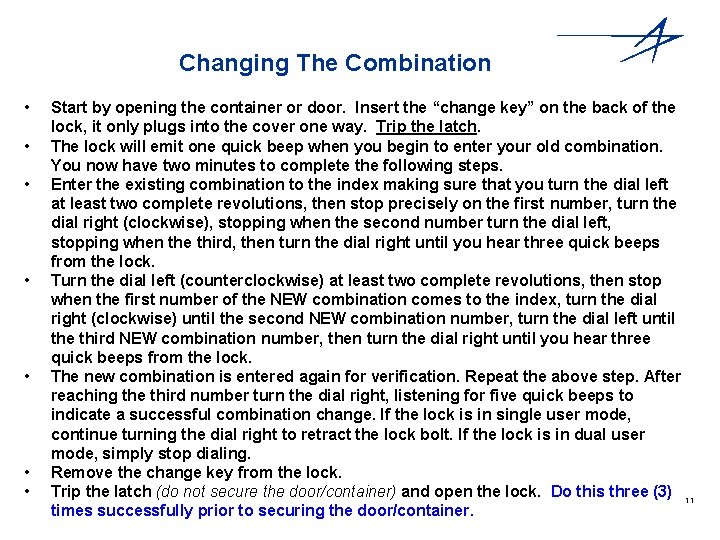 Changing The Combination

• Start by opening the container or door. Insert the “change key” on the back of the lock, it only plugs into the cover one way. Trip the latch.
• The lock will emit one quick beep when you begin to enter your old combination. You now have two minutes to complete the following steps.
• Enter the existing combination to the index making sure that you turn the dial left at least two complete revolutions, then stop precisely on the first number, turn the dial right (clockwise), stopping when the second number turn the dial left, stopping when the third, then turn the dial right until you hear three quick beeps from the lock.
• Turn the dial left (counterclockwise) at least two complete revolutions, then stop when the first number of the NEW combination comes to the index, turn the dial right (clockwise) until the second NEW combination number, turn the dial left until the third NEW combination number, then turn the dial right until you hear three quick beeps from the lock.
• The new combination is entered again for verification. Repeat the above step. After reaching the third number turn the dial right, listening for five quick beeps to indicate a successful combination change. If the lock is in single user mode, continue turning the dial right to retract the lock bolt. If the lock is in dual user mode, simply stop dialing.
• Remove the change key from the lock.
• Trip the latch (do not secure the door/container) and open the lock. Do this three (3) times successfully prior to securing the door/container.

11